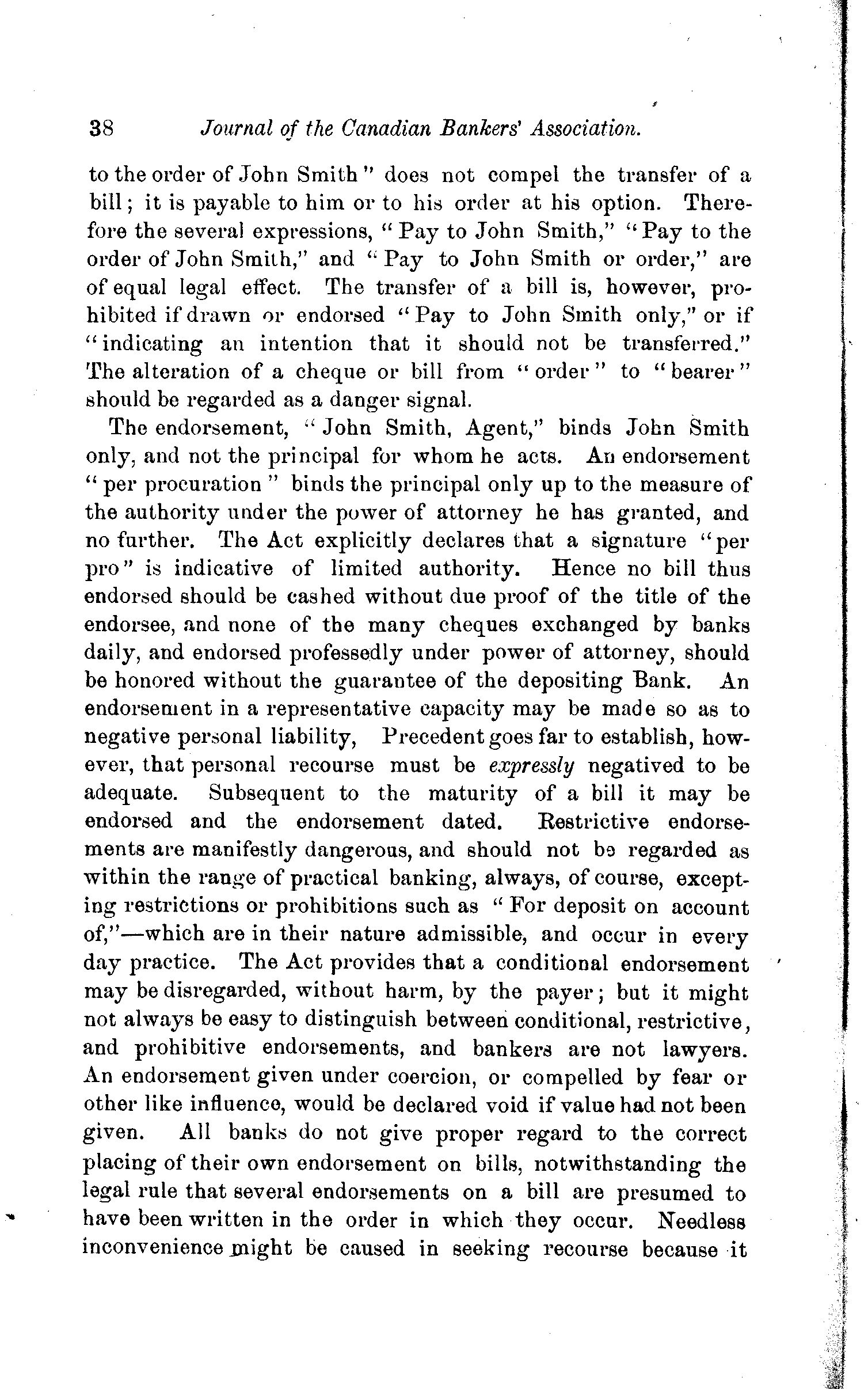 38 Journal of the Canadian Bankers' Association.

to the order of John Smith" does not compel the transfer of a bill; it is payable to him or to his order at his option. Therefore the several expressions, "Pay to John Smith," "Pay to the order of John Smith," and "Pay to John Smith or order," are of equal legal effect. The transfer of a bill is, however, prohibited if drawn or endorsed "Pay to John Smith only," or if "indicating an intention that it should not be transferred." The alteration of a cheque or bill from "order" to "bearer" should be regarded as a danger signal.

The endorsement, "John Smith, Agent," binds John Smith only, and not the principal for whom he acts. An endorsement "per procuration" binds the principal only up to the measure of the authority under the power of attorney he has granted, and no further. The Act explicitly declares that a signature "per pro" is indicative of limited authority. Hence no bill thus endorsed should be cashed without due proof of the title of the endorsee, and none of the many cheques exchanged by banks daily, and endorsed professedly under power of attorney, should be honored without the guarantee of the depositing Bank. An endorsement in a representative capacity may be made so as to negative personal liability, Precedent goes far to establish, however, that personal recourse must be expressly negatived to be adequate. Subsequent to the maturity of a bill it may be endorsed and the endorsement dated. Restrictive endorsements are manifestly dangerous, and should not be regarded as within the range of practical banking, always, of course, excepting restrictions or prohibitions such as "For deposit on account of,"—which are in their nature admissible, and occur in every day practice. The Act provides that a conditional endorsement may be disregarded, without harm, by the payer; but it might not always be easy to distinguish between conditional, restrictive, and prohibitive endorsements, and bankers are not lawyers. An endorsement given under coercion, or compelled by fear or other like influence, would be declared void if value had not been given. All banks do not give proper regard to the correct placing of their own endorsement on bills, notwithstanding the legal rule that several endorsements on a bill are presumed to have been written in the order in which they occur. Needless inconvenience might be caused in seeking recourse because it